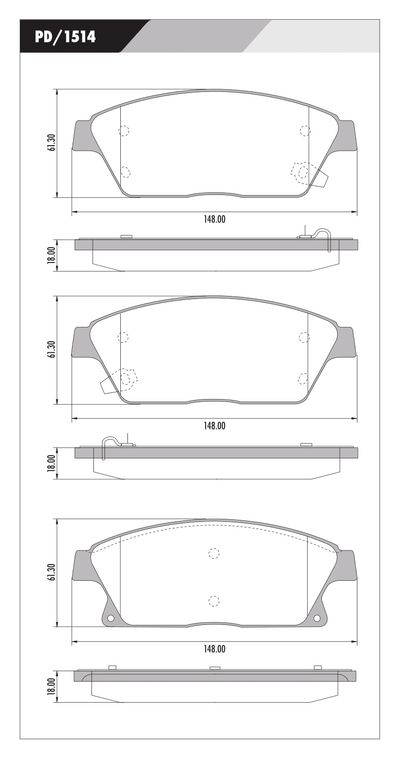 PD/1514

61.30

148.00

18.00

61.30

148.00

18.00

61.30

148.00

18.00